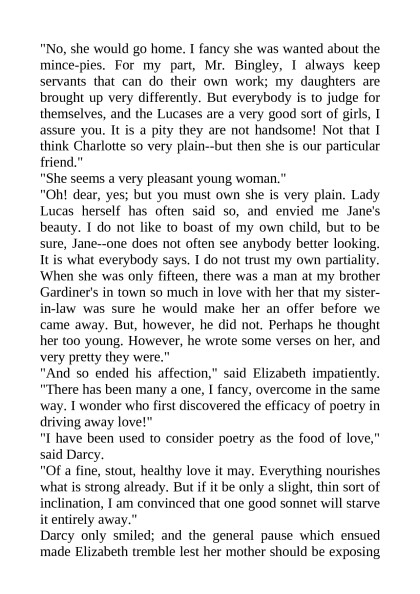 "No, she would go home. I fancy she was wanted about the mince-pies. For my part, Mr. Bingley, I always keep servants that can do their own work; my daughters are brought up very differently. But everybody is to judge for themselves, and the Lucases are a very good sort of girls, I assure you. It is a pity they are not handsome! Not that I think Charlotte so very plain--but then she is our particular friend."

"She seems a very pleasant young woman."

"Oh! dear, yes; but you must own she is very plain. Lady Lucas herself has often said so, and envied me Jane's beauty. I do not like to boast of my own child, but to be sure, Jane--one does not often see anybody better looking. It is what everybody says. I do not trust my own partiality. When she was only fifteen, there was a man at my brother Gardiner's in town so much in love with her that my sister-in-law was sure he would make her an offer before we came away. But, however, he did not. Perhaps he thought her too young. However, he wrote some verses on her, and very pretty they were."

"And so ended his affection," said Elizabeth impatiently. "There has been many a one, I fancy, overcome in the same way. I wonder who first discovered the efficacy of poetry in driving away love!"

"I have been used to consider poetry as the food of love," said Darcy.

"Of a fine, stout, healthy love it may. Everything nourishes what is strong already. But if it be only a slight, thin sort of inclination, I am convinced that one good sonnet will starve it entirely away."

Darcy only smiled; and the general pause which ensued made Elizabeth tremble lest her mother should be exposing